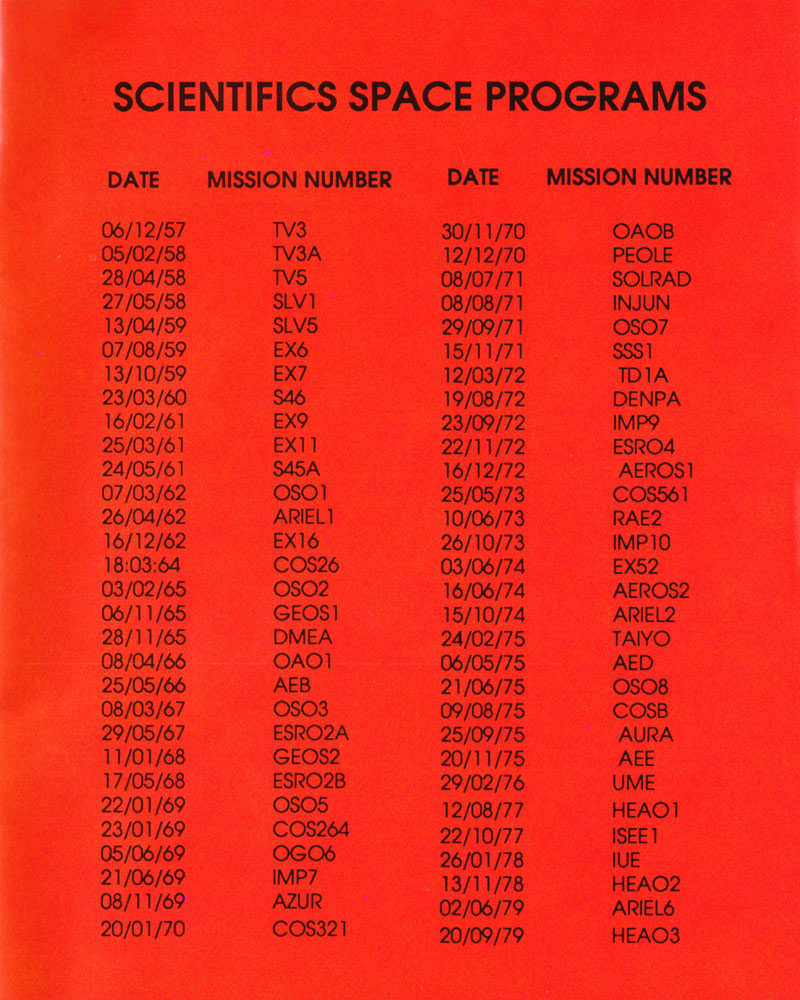 SCIENTIFICS SPACE PROGRAMS

| DATE | MISSION NUMBER |
|---|---|
| 06/12/57 | TV3 |
| 05/02/58 | TV3A |
| 28/04/58 | TV5 |
| 27/05/58 | SLV1 |
| 13/04/59 | SLV5 |
| 07/08/59 | EX6 |
| 13/10/59 | EX7 |
| 23/03/60 | S46 |
| 16/02/61 | EX9 |
| 25/03/61 | EX11 |
| 24/05/61 | S45A |
| 07/03/62 | OSO1 |
| 26/04/62 | ARIEL1 |
| 16/12/62 | EX16 |
| 18:03:64 | COS26 |
| 03/02/65 | OSO2 |
| 06/11/65 | GEOS1 |
| 28/11/65 | DMEA |
| 08/04/66 | OAO1 |
| 25/05/66 | AEB |
| 08/03/67 | OSO3 |
| 29/05/67 | ESRO2A |
| 11/01/68 | GEOS2 |
| 17/05/68 | ESRO2B |
| 22/01/69 | OSO5 |
| 23/01/69 | COS264 |
| 05/06/69 | OGO6 |
| 21/06/69 | IMP7 |
| 08/11/69 | AZUR |
| 20/01/70 | COS321 |

| DATE | MISSION NUMBER |
|---|---|
| 30/11/70 | OAOB |
| 12/12/70 | PEOLE |
| 08/07/71 | SOLRAD |
| 08/08/71 | INJUN |
| 29/09/71 | OSO7 |
| 15/11/71 | SSS1 |
| 12/03/72 | TD1A |
| 19/08/72 | DENPA |
| 23/09/72 | IMP9 |
| 22/11/72 | ESRO4 |
| 16/12/72 | AEROS1 |
| 25/05/73 | COS561 |
| 10/06/73 | RAE2 |
| 26/10/73 | IMP10 |
| 03/06/74 | EX52 |
| 16/06/74 | AEROS2 |
| 15/10/74 | ARIEL2 |
| 24/02/75 | TAIYO |
| 06/05/75 | AED |
| 21/06/75 | OSO8 |
| 09/08/75 | COSB |
| 25/09/75 | AURA |
| 20/11/75 | AEE |
| 29/02/76 | UME |
| 12/08/77 | HEAO1 |
| 22/10/77 | ISEE1 |
| 26/01/78 | IUE |
| 13/11/78 | HEAO2 |
| 02/06/79 | ARIEL6 |
| 20/09/79 | HEAO3 |